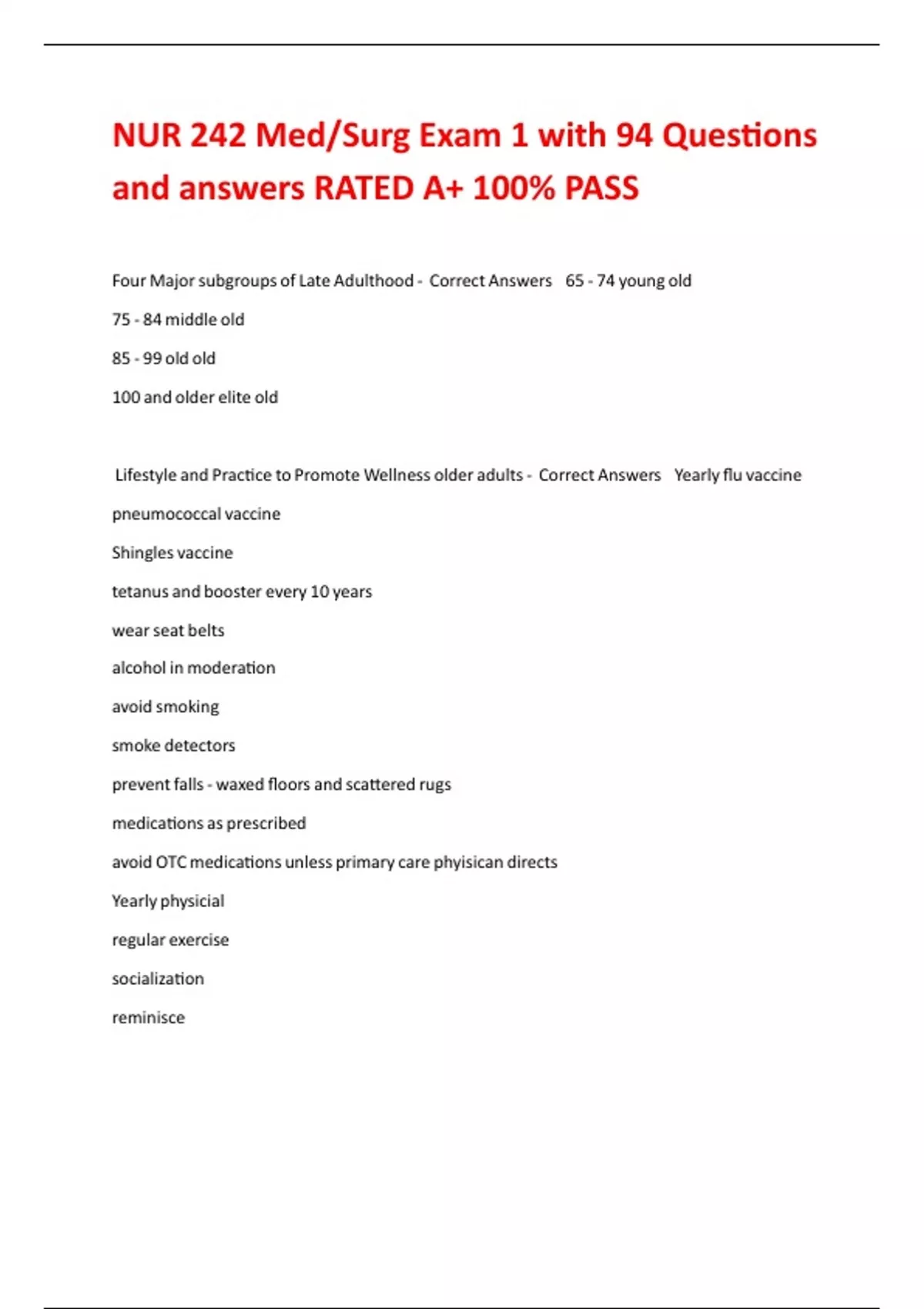 NUR 242 Med/Surg Exam 1 with 94 Questions and answers RATED A+ 100% PASS

Four Major subgroups of Late Adulthood - Correct Answers 65 - 74 young old

75 - 84 middle old

85 - 99 old old

100 and older elite old

Lifestyle and Practice to Promote Wellness older adults - Correct Answers Yearly flu vaccine

pneumococcal vaccine

Shingles vaccine

tetanus and booster every 10 years

wear seat belts

alcohol in moderation

avoid smoking

smoke detectors

prevent falls - waxed floors and scattered rugs

medications as prescribed

avoid OTC medications unless primary care phyisican directs

Yearly physicial

regular exercise

socialization

reminisce